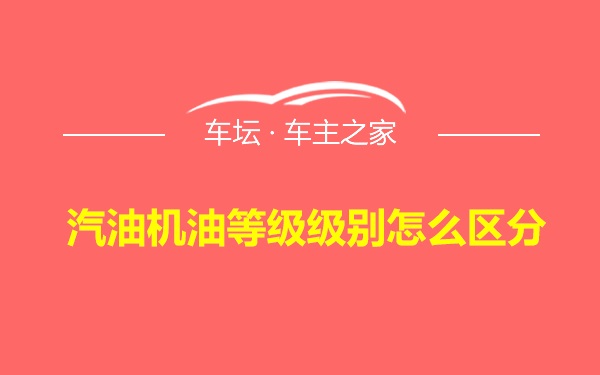 车坛 · 车主之家

汽油机油等级级别怎么区分